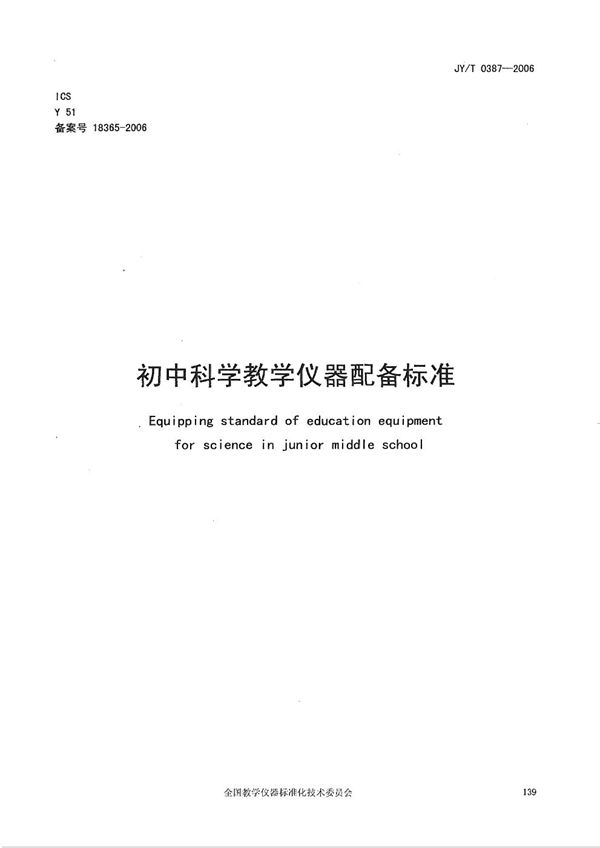 JY/T 0387—2006

ICS
Y 51
备案号 18365-2006

初中科学教学仪器配备标准

Equipping standard of education equipment for science in junior middle school

全国教学仪器标准化技术委员会

139